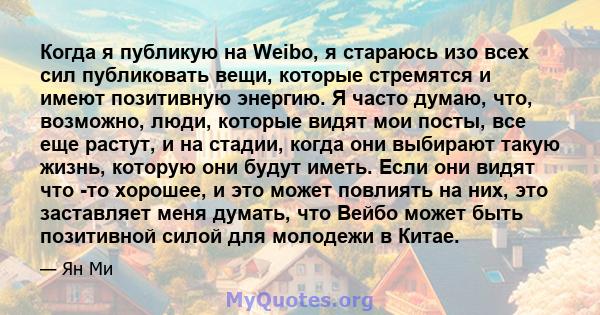 Когда я публикую на Weibo, я стараюсь изо всех сил публиковать вещи, которые стремятся и имеют позитивную энергию. Я часто думаю, что, возможно, люди, которые видят мои посты, все еще растут, и на стадии, когда они выбирают такую жизнь, которую они будут иметь. Если они видят что -то хорошее, и это может повлиять на них, это заставляет меня думать, что Вейбо может быть позитивной силой для молодежи в Китае.

— Ян Ми

MyQuotes.org